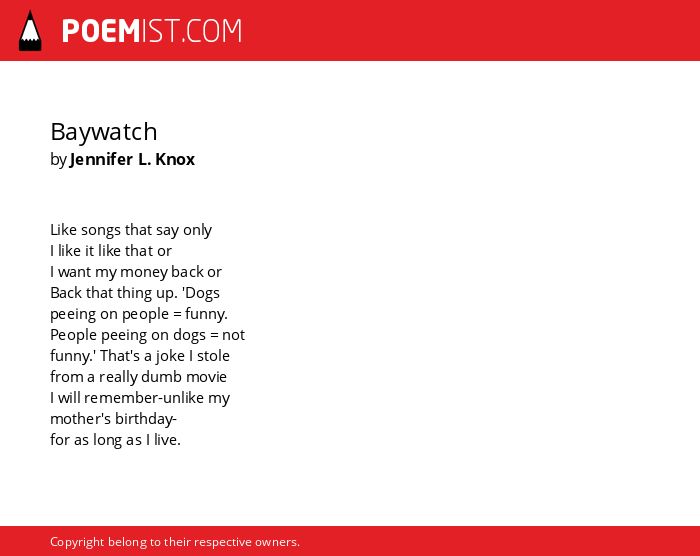 POEMIST.COM

Baywatch
by Jennifer L. Knox

Like songs that say only
I like it like that or
I want my money back or
Back that thing up. 'Dogs
peeing on people = funny.
People peeing on dogs = not
funny.' That's a joke I stole
from a really dumb movie
I will remember-unlike my
mother's birthday-
for as long as I live.

Copyright belong to their respective owners.